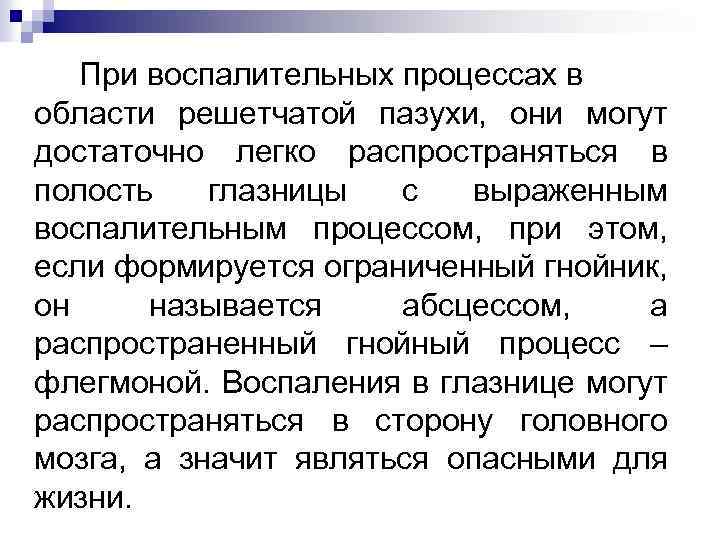 При воспалительных процессах в области решетчатой пазухи, они могут достаточно легко распространяться в полость глазницы с выраженным воспалительным процессом, при этом, если формируется ограниченный гнойник, он называется абсцессом, а распространенный гнойный процесс – флегмоной. Воспаления в глазнице могут распространяться в сторону головного мозга, а значит являться опасными для жизни.